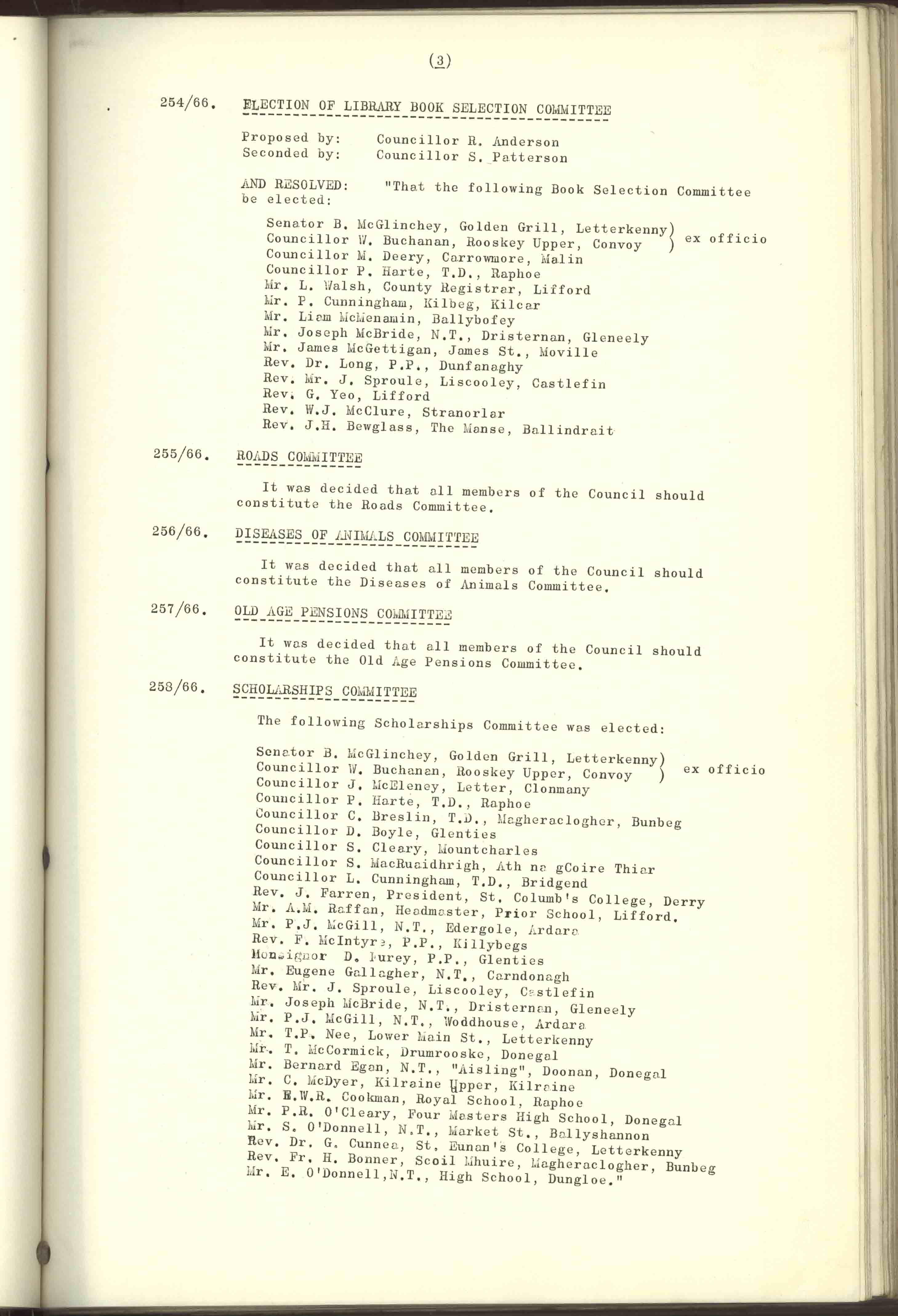 (3)

254/66. ELECTION OF LIBRARY BOOK SELECTION COMMITTEE

Proposed by: Councillor R. Anderson
Seconded by: Councillor S. Patterson

AND RESOLVED: "That the following Book Selection Committee be elected:

Senator B. McGlinchey, Golden Grill, Letterkenny) ex officio
Councillor W. Buchanan, Rooskey Upper, Convoy )
Councillor M. Deery, Carrowmore, Malin
Councillor P. Harte, T.D., Raphoe
Mr. L. Walsh, County Registrar, Lifford
Mr. P. Cunningham, Kilbeg, Kilcar
Mr. Liam McMenamin, Ballybofey
Mr. Joseph McBride, N.T., Dristernan, Gleneely
Mr. James McGettigan, James St., Moville
Rev. Dr. Long, P.P., Dunfanaghy
Rev. Mr. J. Sproule, Liscooley, Castlefin
Rev. G. Yeo, Lifford
Rev. W.J. McClure, Stranorlar
Rev. J.H. Bewglass, The Manse, Ballindrait

255/66. ROADS COMMITTEE

It was decided that all members of the Council should constitute the Roads Committee.

256/66. DISEASES OF ANIMALS COMMITTEE

It was decided that all members of the Council should constitute the Diseases of Animals Committee.

257/66. OLD AGE PENSIONS COMMITTEE

It was decided that all members of the Council should constitute the Old Age Pensions Committee.

258/66. SCHOLARSHIPS COMMITTEE

The following Scholarships Committee was elected:

Senator B. McGlinchey, Golden Grill, Letterkenny) ex officio
Councillor W. Buchanan, Rooskey Upper, Convoy )
Councillor J. McEleney, Letter, Clonmany
Councillor P. Harte, T.D., Raphoe
Councillor C. Breslin, T.D., Magheraclogher, Bunbeg
Councillor D. Boyle, Glenties
Councillor S. Cleary, Mountcharles
Councillor S. MacRuaidhrigh, Ath na gCoire Thiar
Councillor L. Cunningham, T.D., Bridgend
Rev. J. Farren, President, St. Columb's College, Derry
Mr. A.M. Raffan, Headmaster, Prior School, Lifford.
Mr. P.J. McGill, N.T., Edergole, Ardara
Rev. F. McIntyre, P.P., Killybegs
Monsignor D. Furey, P.P., Glenties
Mr. Eugene Gallagher, N.T., Carndonagh
Rev. Mr. J. Sproule, Liscooley, Castlefin
Mr. Joseph McBride, N.T., Dristernan, Gleneely
Mr. P.J. McGill, N.T., Woddhouse, Ardara
Mr. T.P. Nee, Lower Main St., Letterkenny
Mr. T. McCormick, Drumrooske, Donegal
Mr. Bernard Egan, N.T., "Aisling", Doonan, Donegal
Mr. C. McDyer, Kilraine Upper, Kilraine
Mr. E.W.R. Cookman, Royal School, Raphoe
Mr. P.R. O'Cleary, Four Masters High School, Donegal
Mr. S. O'Donnell, N.T., Market St., Ballyshannon
Rev. Dr. G. Cunnea, St. Eunan's College, Letterkenny
Rev. Fr. H. Bonner, Scoil Mhuire, Magheraclogher, Bunbeg
Mr. E. O'Donnell,N.T., High School, Dungloe."